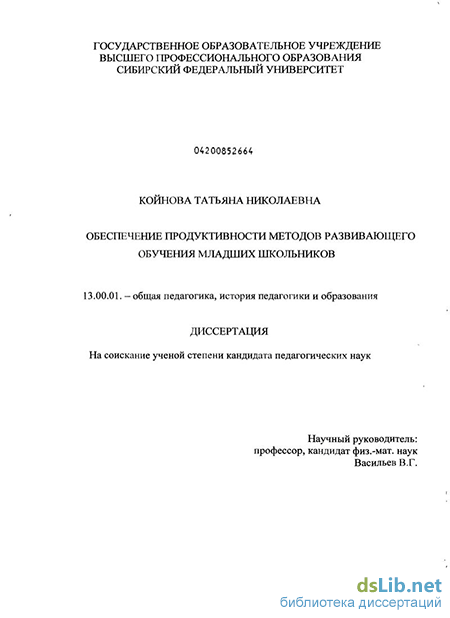 ГОСУДАРСТВЕННОЕ ОБРАЗОВАТЕЛЬНОЕ УЧРЕЖДЕНИЕ
ВЫСШЕГО ПРОФЕССИОНАЛЬНОГО ОБРАЗОВАНИЯ
СИБИРСКИЙ ФЕДЕРАЛЬНЫЙ УНИВЕРСИТЕТ

04200852664

КОЙНОВА ТАТЬЯНА НИКОЛАЕВНА

ОБЕСПЕЧЕНИЕ ПРОДУКТИВНОСТИ МЕТОДОВ РАЗВИВАЮЩЕГО ОБУЧЕНИЯ МЛАДШИХ ШКОЛЬНИКОВ

13.00.01. – общая педагогика, история педагогики и образования

ДИССЕРТАЦИЯ

На соискание ученой степени кандидата педагогических наук

Научный руководитель:
профессор, кандидат физ.-мат. наук
Васильев В.Г.

dsLib.net
библиотека диссертаций